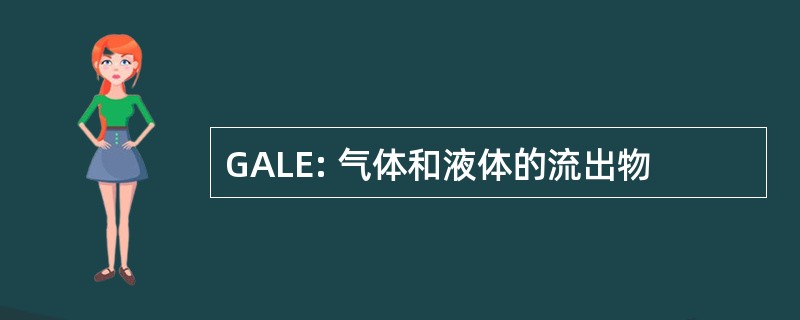 GALE: 气体和液体的流出物